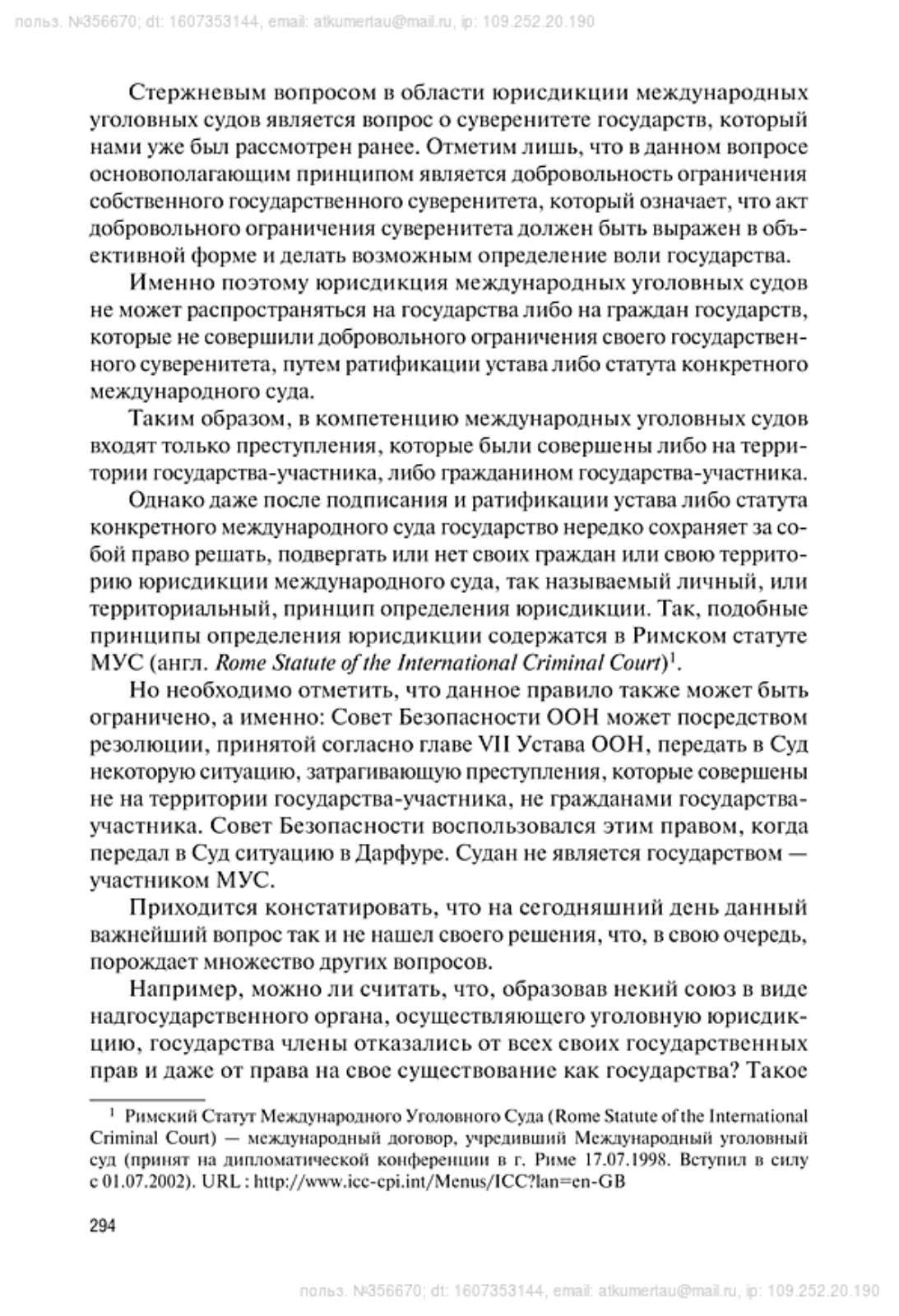 польз. №356670; dt: 1607353144, email: atkumertau@mail.ru, ip: 109.252.20.190

Стержневым вопросом в области юрисдикции международных уголовных судов является вопрос о суверенитете государств, который нами уже был рассмотрен ранее. Отметим лишь, что в данном вопросе основополагающим принципом является добровольность ограничения собственного государственного суверенитета, который означает, что акт добровольного ограничения суверенитета должен быть выражен в объективной форме и делать возможным определение воли государства.

Именно поэтому юрисдикция международных уголовных судов не может распространяться на государства либо на граждан государств, которые не совершили добровольного ограничения своего государственного суверенитета, путем ратификации устава либо статута конкретного международного суда.

Таким образом, в компетенцию международных уголовных судов входят только преступления, которые были совершены либо на территории государства-участника, либо гражданином государства-участника.

Однако даже после подписания и ратификации устава либо статута конкретного международного суда государство нередко сохраняет за собой право решать, подвергать или нет своих граждан или свою территорию юрисдикции международного суда, так называемый личный, или территориальный, принцип определения юрисдикции. Так, подобные принципы определения юрисдикции содержатся в Римском статуте МУС (англ. Rome Statute of the International Criminal Court)$^1$.

Но необходимо отметить, что данное правило также может быть ограничено, а именно: Совет Безопасности ООН может посредством резолюции, принятой согласно главе VII Устава ООН, передать в Суд некоторую ситуацию, затрагивающую преступления, которые совершены не на территории государства-участника, не гражданами государства-участника. Совет Безопасности воспользовался этим правом, когда передал в Суд ситуацию в Дарфуре. Судан не является государством — участником МУС.

Приходится констатировать, что на сегодняшний день данный важнейший вопрос так и не нашел своего решения, что, в свою очередь, порождает множество других вопросов.

Например, можно ли считать, что, образовав некий союз в виде надгосударственного органа, осуществляющего уголовную юрисдикцию, государства члены отказались от всех своих государственных прав и даже от права на свое существование как государства? Такое

$^1$ Римский Статут Международного Уголовного Суда (Rome Statute of the International Criminal Court) — международный договор, учредивший Международный уголовный суд (принят на дипломатической конференции в г. Риме 17.07.1998. Вступил в силу с 01.07.2002). URL : http://www.icc-cpi.int/Menus/ICC?lan=en-GB

294

польз. №356670; dt: 1607353144, email: atkumertau@mail.ru, ip: 109.252.20.190